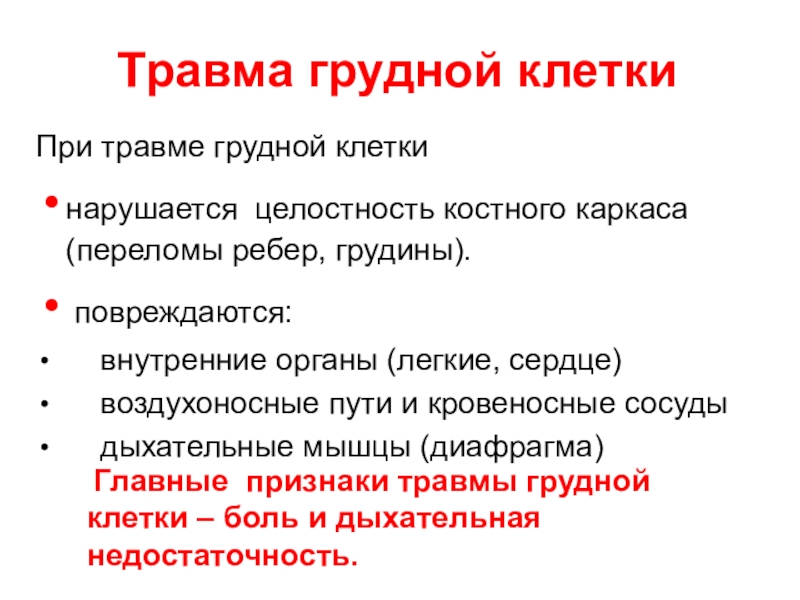 Травма грудной клетки

При травме грудной клетки

• нарушается целостность костного каркаса (переломы ребер, грудины).

• повреждаются:

• внутренние органы (легкие, сердце)
• воздухоносные пути и кровеносные сосуды
• дыхательные мышцы (диафрагма)

Главные признаки травмы грудной клетки – боль и дыхательная недостаточность.